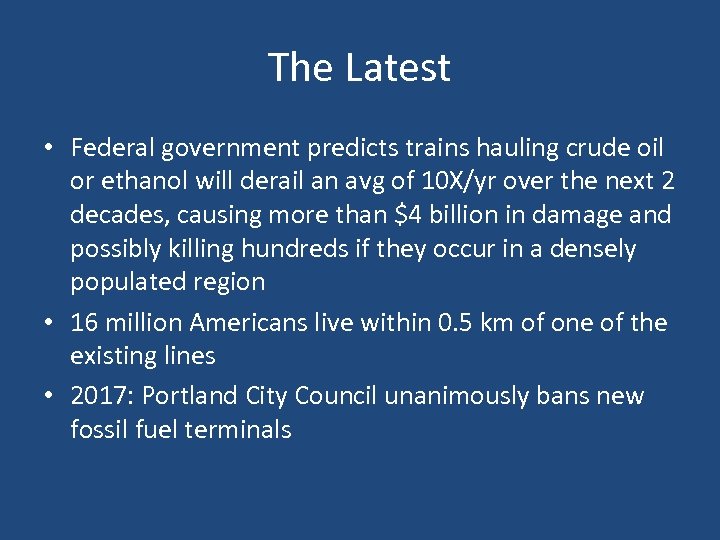 The Latest

• Federal government predicts trains hauling crude oil or ethanol will derail an avg of 10X/yr over the next 2 decades, causing more than \$4 billion in damage and possibly killing hundreds if they occur in a densely populated region

• 16 million Americans live within 0.5 km of one of the existing lines

• 2017: Portland City Council unanimously bans new fossil fuel terminals